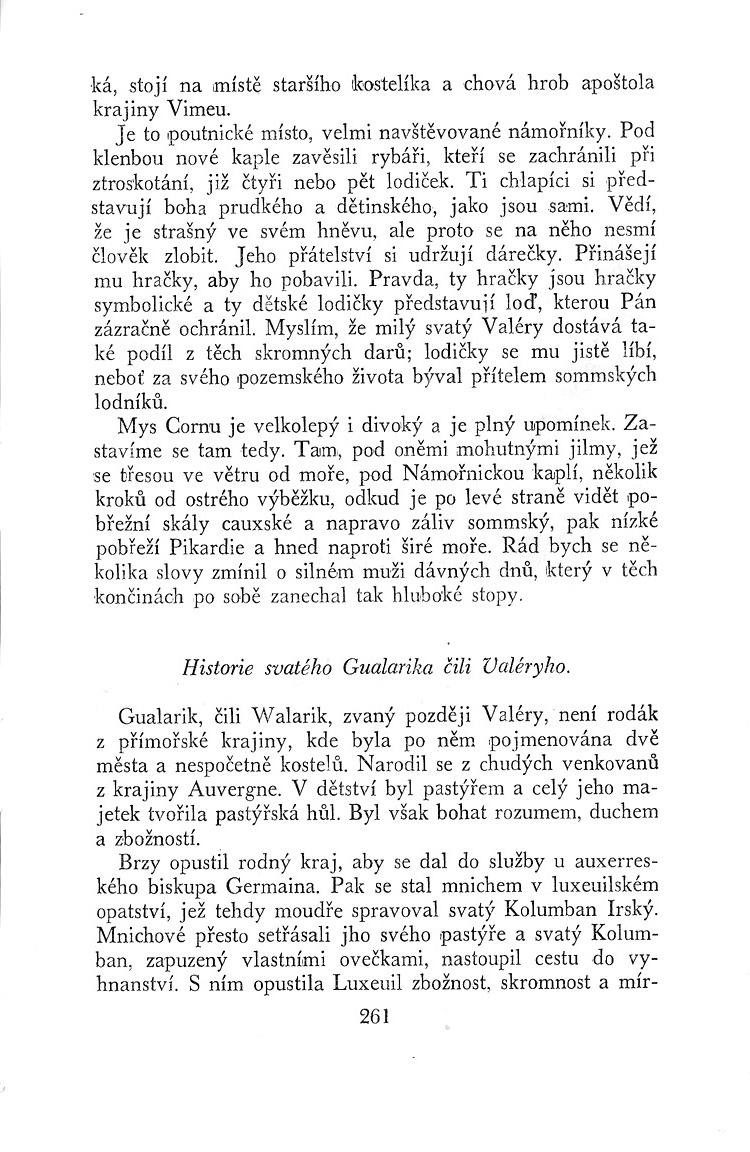 ká, stojí na místě staršího kostelíka a chová hrob apoštola krajiny Vimeu.

Je to poutnické místo, velmi navštěvované námořníky. Pod klenbou nové kaple zavěsili rybáři, kteří se zachránili při ztroskotání, již čtyři nebo pět lodiček. Ti chlapíci si představují boha prudkého a dětinského, jako jsou sami. Vědí, že je strašný ve svém hněvu, ale proto se na něho nesmí člověk zlobit. Jeho přátelství si udržují dárečky. Přinášejí mu hračky, aby ho pobavili. Pravda, ty hračky jsou hračky symbolické a ty dětské lodičky představují loď, kterou Pán zázračně ochránil. Myslím, že milý svatý Valéry dostává také podíl z těch skromných darů; lodičky se mu jistě líbí, neboť za svého pozemského života býval přítelem sommských lodníků.

Mys Cornu je velkolepý i divoký a je plný upomínek. Zastavíme se tam tedy. Tam, pod oněmi mohutnými jilmy, jež se třesou ve větru od moře, pod Námořnickou kaplí, několik kroků od ostrého výběžku, odkud je po levé straně vidět pobřežní skály cauxské a napravo záliv sommský, pak nízké pobřeží Pikardie a hned naproti širé moře. Rád bych se několika slovy zmínil o silném muži dávných dnů, který v těch končinách po sobě zanechal tak hluboké stopy.

Historie svatého Gualarika čili Valéryho.

Gualarik, čili Walarik, zvaný později Valéry, není rodák z přímořské krajiny, kde byla po něm pojmenována dvě města a nespočetně kostelů. Narodil se z chudých venkovanů z krajiny Auvergne. V dětství byl pastýřem a celý jeho majetek tvořila pastýřská hůl. Byl však bohat rozumem, duchem a zbožností.

Brzy opustil rodný kraj, aby se dal do služby u auxerreského biskupa Germaina. Pak se stal mnichem v luxeuilském opatství, jež tehdy moudře spravoval svatý Kolumban Irský. Mnichové přesto setřásali jho svého pastýře a svatý Kolumban, zapuzený vlastními ovečkami, nastoupil cestu do vyhnanství. S ním opustila Luxeuil zbožnost, skromnost a mír-

261